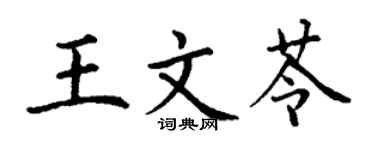 王文苓

词典网